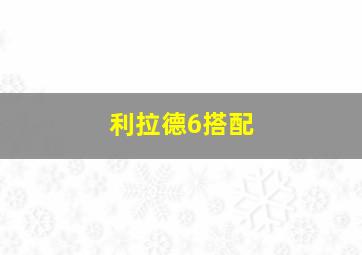 利拉德6搭配